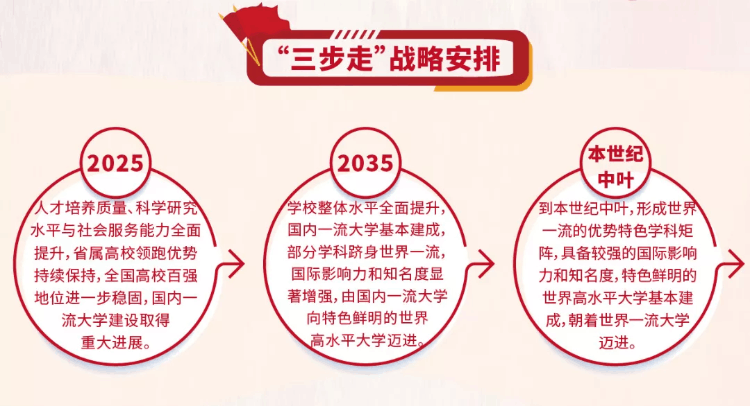 “三步走”战略安排

2025

人才培养质量、科学研究水平与社会服务能力全面提升，省属高校领跑优势持续保持，全国高校百强地位进一步稳固，国内一流大学建设取得重大进展。

2035

学校整体水平全面提升，国内一流大学基本建成，部分学科跻身世界一流，国际影响力和知名度显著增强，由国内一流大学向特色鲜明的世界高水平大学迈进。

本世纪中叶

到本世纪中叶，形成世界一流的优势特色学科矩阵，具备较强的国际影响力和知名度，特色鲜明的世界高水平大学基本建成，朝着世界一流大学迈进。